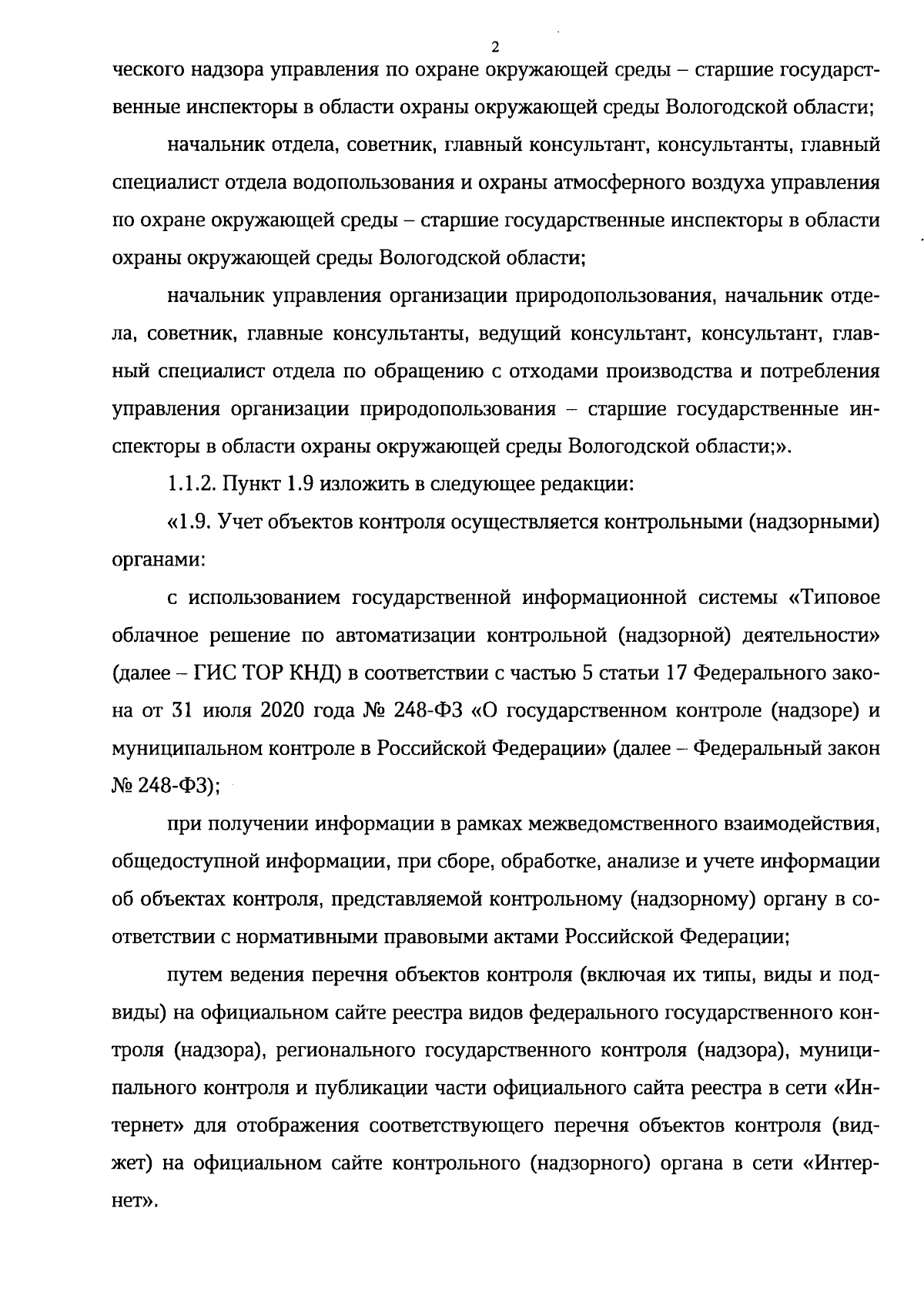 2

ческого надзора управления по охране окружающей среды – старшие государственные инспекторы в области охраны окружающей среды Вологодской области;

начальник отдела, советник, главный консультант, консультанты, главный специалист отдела водопользования и охраны атмосферного воздуха управления по охране окружающей среды – старшие государственные инспекторы в области охраны окружающей среды Вологодской области;

начальник управления организации природопользования, начальник отдела, советник, главные консультанты, ведущий консультант, консультант, главный специалист отдела по обращению с отходами производства и потребления управления организации природопользования – старшие государственные инспекторы в области охраны окружающей среды Вологодской области;».

1.1.2. Пункт 1.9 изложить в следующее редакции:

«1.9. Учет объектов контроля осуществляется контрольными (надзорными) органами:

с использованием государственной информационной системы «Типовое облачное решение по автоматизации контрольной (надзорной) деятельности» (далее – ГИС ТОР КНД) в соответствии с частью 5 статьи 17 Федерального закона от 31 июля 2020 года № 248-ФЗ «О государственном контроле (надзоре) и муниципальном контроле в Российской Федерации» (далее – Федеральный закон № 248-ФЗ);

при получении информации в рамках межведомственного взаимодействия, общедоступной информации, при сборе, обработке, анализе и учете информации об объектах контроля, представляемой контрольному (надзорному) органу в соответствии с нормативными правовыми актами Российской Федерации;

путем ведения перечня объектов контроля (включая их типы, виды и подвиды) на официальном сайте реестра видов федерального государственного контроля (надзора), регионального государственного контроля (надзора), муниципального контроля и публикации части официального сайта реестра в сети «Интернет» для отображения соответствующего перечня объектов контроля (виджет) на официальном сайте контрольного (надзорного) органа в сети «Интернет».